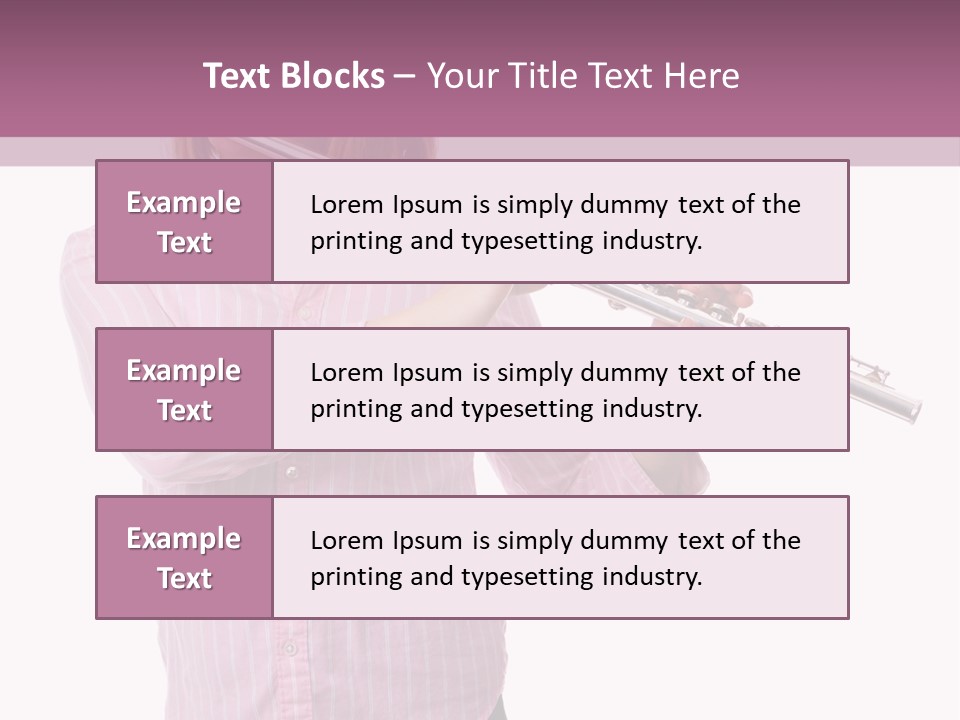 Text Blocks – Your Title Text Here

Example Text

Lorem Ipsum is simply dummy text of the printing and typesetting industry.

Example Text

Lorem Ipsum is simply dummy text of the printing and typesetting industry.

Example Text

Lorem Ipsum is simply dummy text of the printing and typesetting industry.